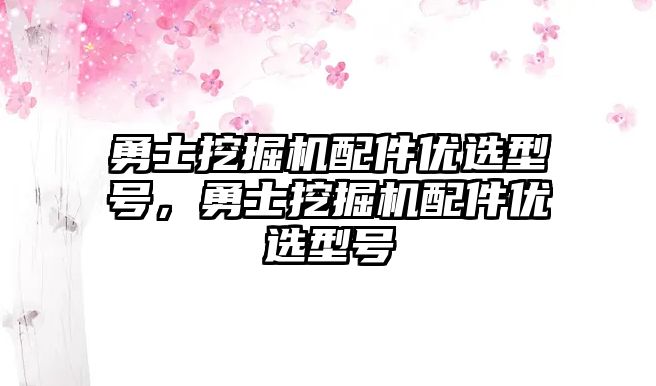 勇士挖掘机配件优选型号，勇士挖掘机配件优选型号